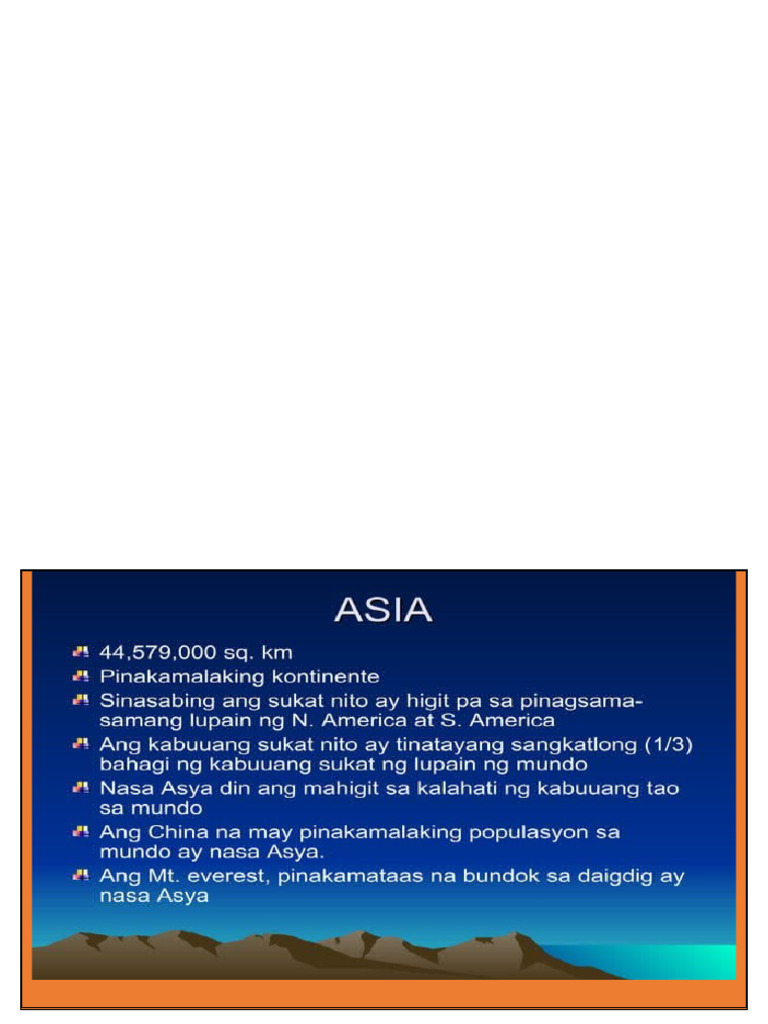 ASIA

44,579,000 sq. km
Pinakamalaking kontinente
Sinasabing ang sukat nito ay higit pa sa pinagsama-samang lupain ng N. America at S. America
Ang kabuuang sukat nito ay tinatayang sangkatlong (1/3) bahagi ng kabuuang sukat ng lupain ng mundo
Nasa Asya din ang mahigit sa kalahati ng kabuuang tao sa mundo
Ang China na may pinakamalaking populasyon sa mundo ay nasa Asya.
Ang Mt. everest, pinakamataas na bundok sa daigdig ay nasa Asya